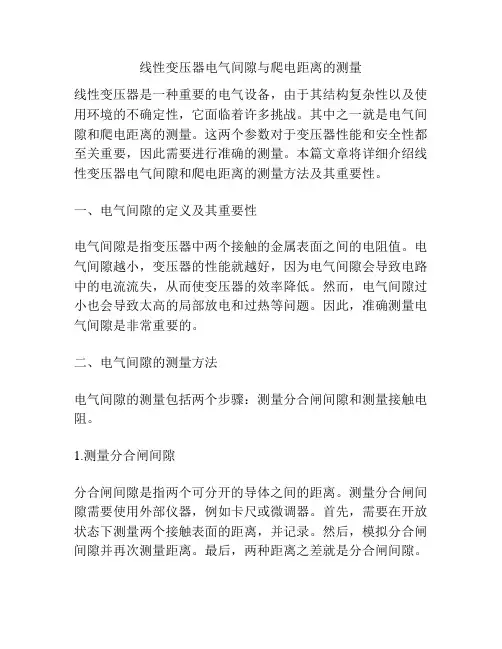 线性变压器电气间隙与爬电距离的测量

线性变压器是一种重要的电气设备，由于其结构复杂性以及使用环境的不确定性，它面临着许多挑战。其中之一就是电气间隙和爬电距离的测量。这两个参数对于变压器性能和安全性都至关重要，因此需要进行准确的测量。本篇文章将详细介绍线性变压器电气间隙和爬电距离的测量方法及其重要性。

一、电气间隙的定义及其重要性

电气间隙是指变压器中两个接触的金属表面之间的电阻值。电气间隙越小，变压器的性能就越好，因为电气间隙会导致电路中的电流流失，从而使变压器的效率降低。然而，电气间隙过小也会导致太高的局部放电和过热等问题。因此，准确测量电气间隙是非常重要的。

二、电气间隙的测量方法

电气间隙的测量包括两个步骤：测量分合闸间隙和测量接触电阻。

1.测量分合闸间隙

分合闸间隙是指两个可分开的导体之间的距离。测量分合闸间隙需要使用外部仪器，例如卡尺或微调器。首先，需要在开放状态下测量两个接触表面的距离，并记录。然后，模拟分合闸间隙并再次测量距离。最后，两种距离之差就是分合闸间隙。